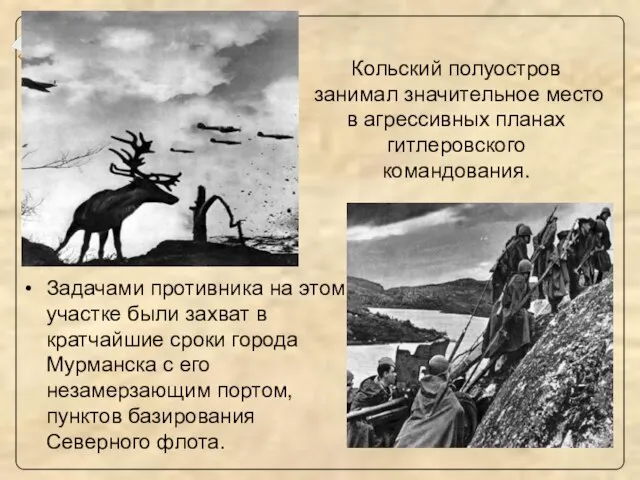 Кольский полуостров занимал значительное место в агрессивных планах гитлеровского командования.

• Задачами противника на этом участке были захват в кратчайшие сроки города Мурманска с его незамерзающим портом, пунктов базирования Северного флота.